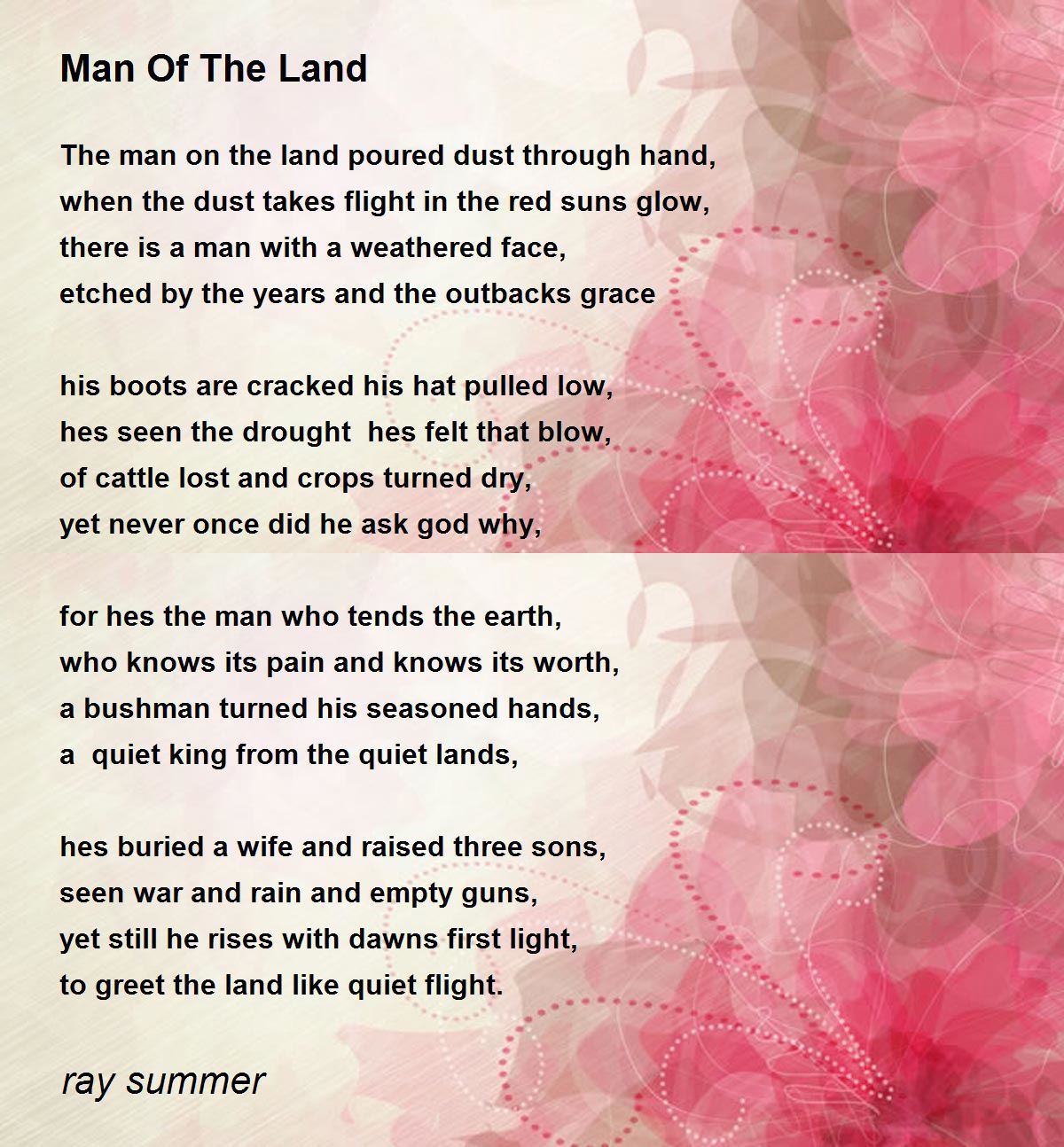 Man Of The Land

The man on the land poured dust through hand,
when the dust takes flight in the red suns glow,
there is a man with a weathered face,
etched by the years and the outbacks grace

his boots are cracked his hat pulled low,
hes seen the drought  hes felt that blow,
of cattle lost and crops turned dry,
yet never once did he ask god why,

for hes the man who tends the earth,
who knows its pain and knows its worth,
a bushman turned his seasoned hands,
a  quiet king from the quiet lands,

hes buried a wife and raised three sons,
seen war and rain and empty guns,
yet still he rises with dawns first light,
to greet the land like quiet flight.

ray summer